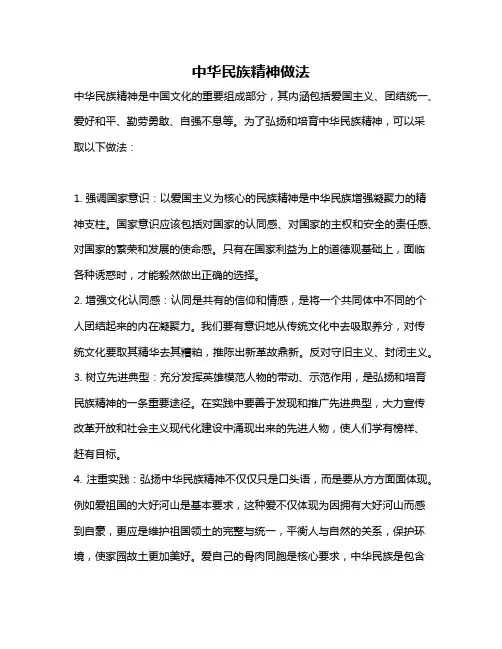 中华民族精神做法

中华民族精神是中国文化的重要组成部分，其内涵包括爱国主义、团结统一、爱好和平、勤劳勇敢、自强不息等。为了弘扬和培育中华民族精神，可以采取以下做法：

1. 强调国家意识：以爱国主义为核心的民族精神是中华民族增强凝聚力的精神支柱。国家意识应该包括对国家的认同感、对国家的主权和安全的责任感、对国家的繁荣和发展的使命感。只有在国家利益为上的道德观基础上，面临各种诱惑时，才能毅然做出正确的选择。

2. 增强文化认同感：认同是共有的信仰和情感，是将一个共同体中不同的个人团结起来的内在凝聚力。我们要有意识地从传统文化中去吸取养分，对传统文化要取其精华去其糟粕，推陈出新革故鼎新。反对守旧主义、封闭主义。

3. 树立先进典型：充分发挥英雄模范人物的带动、示范作用，是弘扬和培育民族精神的一条重要途径。在实践中要善于发现和推广先进典型，大力宣传改革开放和社会主义现代化建设中涌现出来的先进人物，使人们学有榜样、赶有目标。

4. 注重实践：弘扬中华民族精神不仅仅只是口头语，而是要从方方面面体现。例如爱祖国的大好河山是基本要求，这种爱不仅体现为因拥有大好河山而感到自豪，更应是维护祖国领土的完整与统一，平衡人与自然的关系，保护环境，使家园故土更加美好。爱自己的骨肉同胞是核心要求，中华民族是包含